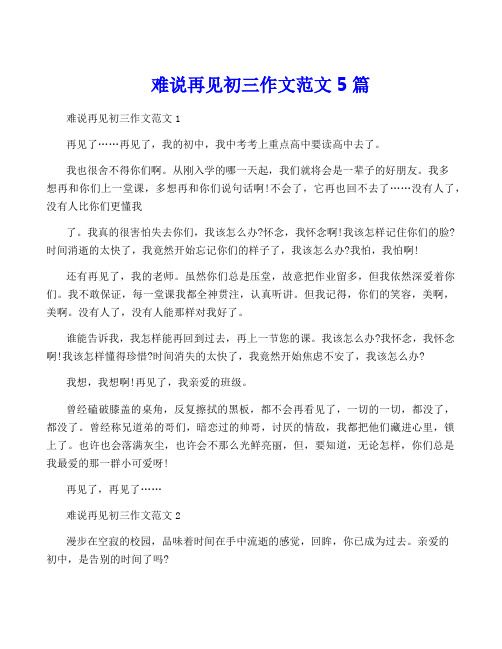 难说再见初三作文范文 5 篇

难说再见初三作文范文 1

再见了……再见了，我的初中，我中考考上重点高中要读高中去了。

我也很舍不得你们啊。从刚入学的哪一天起，我们就将会是一辈子的好朋友。我多想再和你们上一堂课，多想再和你们说句话啊!不会了，它再也回不去了……没有人了，没有人比你们更懂我

了。我真的很害怕失去你们，我该怎么办?怀念，我怀念啊!我该怎样记住你们的脸?时间消逝的太快了，我竟然开始忘记你们的样子了，我该怎么办?我怕，我怕啊!

还有再见了，我的老师。虽然你们总是压堂，故意把作业留多，但我依然深爱着你们。我不敢保证，每一堂课我都全神贯注，认真听讲。但我记得，你们的笑容，美啊，美啊。没有人了，没有人能那样对我好了。

谁能告诉我，我怎样能再回到过去，再上一节您的课。我该怎么办?我怀念，我怀念啊!我该怎样懂得珍惜?时间消失的太快了，我竟然开始焦虑不安了，我该怎么办?

我想，我想啊!再见了，我亲爱的班级。

曾经磕破膝盖的桌角，反复擦拭的黑板，都不会再看见了，一切的一切，都没了，都没了。曾经称兄道弟的哥们，暗恋过的帅哥，讨厌的情敌，我都把他们藏进心里，锁上了。也许也会落满灰尘，也许会不那么光鲜亮丽，但，要知道，无论怎样，你们总是我最爱的那一群小可爱呀!

再见了，再见了……

难说再见初三作文范文 2

漫步在空寂的校园，品味着时间在手中流逝的感觉，回眸，你已成为过去。亲爱的初中，是告别的时间了吗?